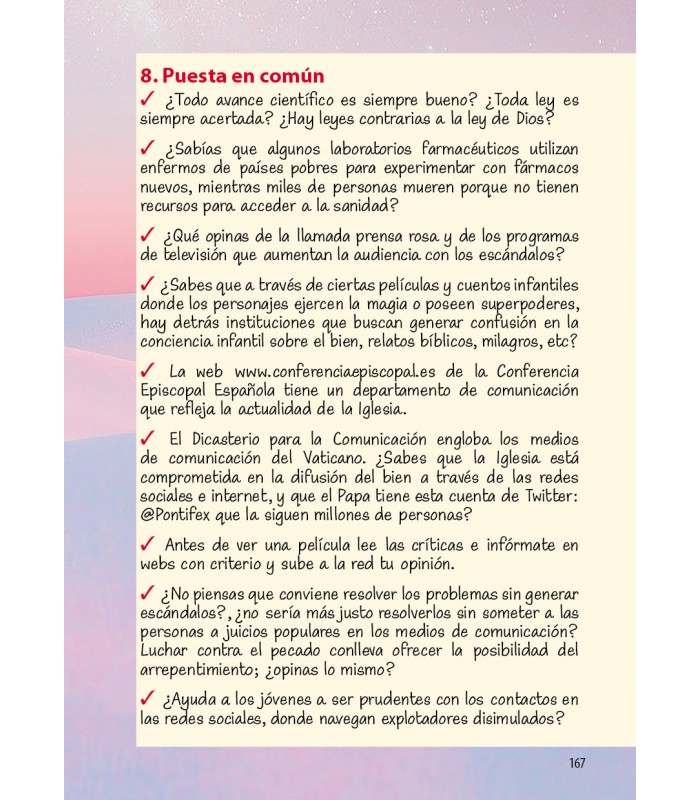 8. Puesta en común

✓ ¿Todo avance científico es siempre bueno? ¿Toda ley es siempre acertada? ¿Hay leyes contrarias a la ley de Dios?

✓ ¿Sabías que algunos laboratorios farmacéuticos utilizan enfermos de países pobres para experimentar con fármacos nuevos, mientras miles de personas mueren porque no tienen recursos para acceder a la sanidad?

✓ ¿Qué opinas de la llamada prensa rosa y de los programas de televisión que aumentan la audiencia con los escándalos?

✓ ¿Sabes que a través de ciertas películas y cuentos infantiles donde los personajes ejercen la magia o poseen superpoderes, hay detrás instituciones que buscan generar confusión en la conciencia infantil sobre el bien, relatos bíblicos, milagros, etc?

✓ La web www.conferenciaepiscopal.es de la Conferencia Episcopal Española tiene un departamento de comunicación que refleja la actualidad de la Iglesia.

✓ El Dicasterio para la Comunicación engloba los medios de comunicación del Vaticano. ¿Sabes que la Iglesia está comprometida en la difusión del bien a través de las redes sociales e internet, y que el Papa tiene esta cuenta de Twitter: @Pontifex que la siguen millones de personas?

✓ Antes de ver una película lee las críticas e infórmate en webs con criterio y sube a la red tu opinión.

✓ ¿No piensas que conviene resolver los problemas sin generar escándalos?, ¿no sería más justo resolverlos sin someter a las personas a juicios populares en los medios de comunicación? Luchar contra el pecado conlleva ofrecer la posibilidad del arrepentimiento; ¿opinas lo mismo?

✓ ¿Ayuda a los jóvenes a ser prudentes con los contactos en las redes sociales, donde navegan explotadores disimulados?

167